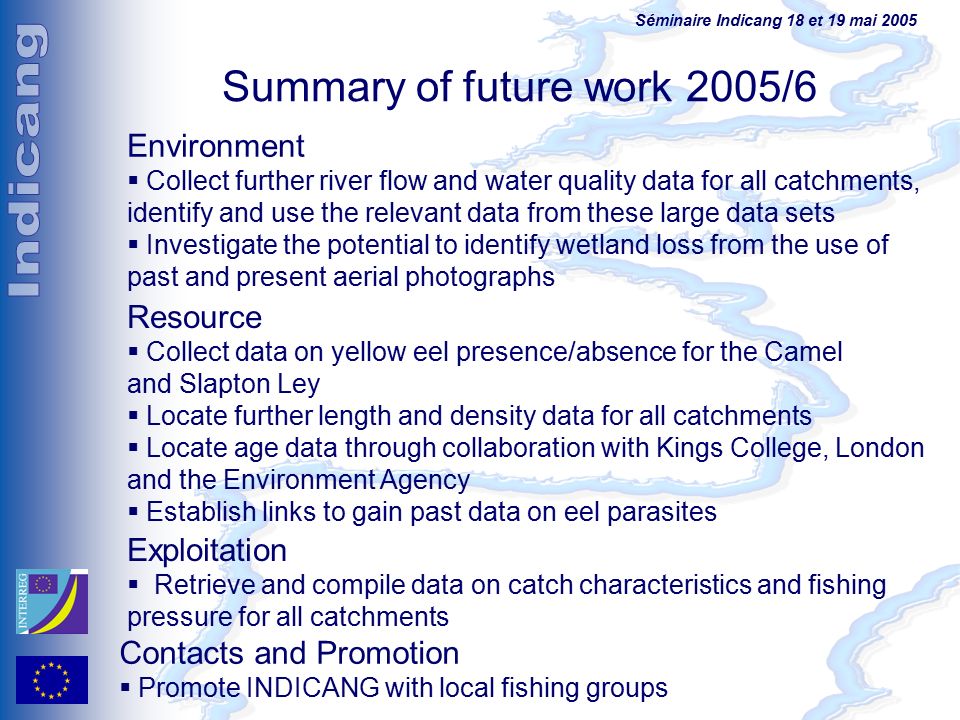 Indicang

Séminaire Indicang 18 et 19 mai 2005

Summary of future work 2005/6

Environment
▪ Collect further river flow and water quality data for all catchments, identify and use the relevant data from these large data sets
▪ Investigate the potential to identify wetland loss from the use of past and present aerial photographs

Resource
▪ Collect data on yellow eel presence/absence for the Camel and Slapton Ley
▪ Locate further length and density data for all catchments
▪ Locate age data through collaboration with Kings College, London and the Environment Agency
▪ Establish links to gain past data on eel parasites

Exploitation
▪ Retrieve and compile data on catch characteristics and fishing pressure for all catchments

Contacts and Promotion
▪ Promote INDICANG with local fishing groups

INTERREG